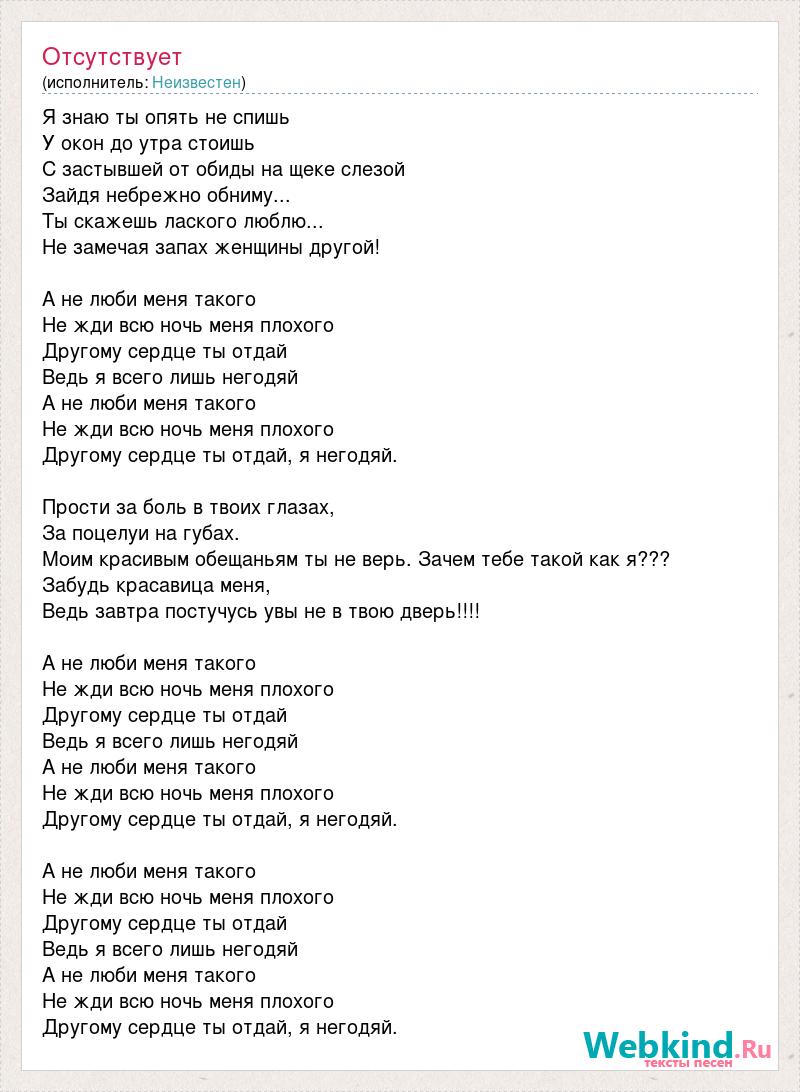 Отсутствует
(исполнитель: Неизвестен)

Я знаю ты опять не спишь
У окон до утра стоишь
С застывшей от обиды на щеке слезой
Зайдя небрежно обниму...
Ты скажешь лаского люблю...
Не замечая запах женщины другой!

А не люби меня такого
Не жди всю ночь меня плохого
Другому сердце ты отдай
Ведь я всего лишь негодяй
А не люби меня такого
Не жди всю ночь меня плохого
Другому сердце ты отдай, я негодяй.

Прости за боль в твоих глазах,
За поцелуи на губах.
Моим красивым обещаньям ты не верь. Зачем тебе такой как я???
Забудь красавица меня,
Ведь завтра постучусь увы не в твою дверь!!!!

А не люби меня такого
Не жди всю ночь меня плохого
Другому сердце ты отдай
Ведь я всего лишь негодяй
А не люби меня такого
Не жди всю ночь меня плохого
Другому сердце ты отдай, я негодяй.

А не люби меня такого
Не жди всю ночь меня плохого
Другому сердце ты отдай
Ведь я всего лишь негодяй
А не люби меня такого
Не жди всю ночь меня плохого
Другому сердце ты отдай, я негодяй.

Webkind.Ru
тексты песен